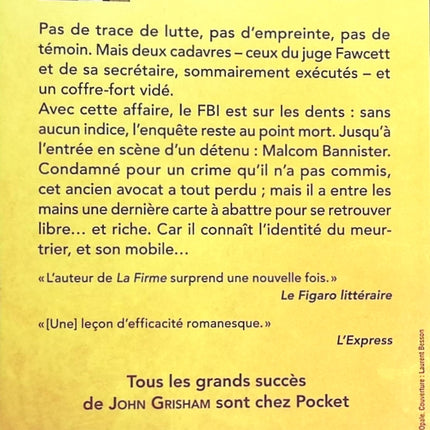 Pas de trace de lutte, pas d'empreinte, pas de témoin. Mais deux cadavres – ceux du juge Fawcett et de sa secrétaire, sommairement exécutés – et un coffre-fort vidé.
Avec cette affaire, le FBI est sur les dents : sans aucun indice, l'enquête reste au point mort. Jusqu'à l'entrée en scène d'un détenu : Malcom Bannister. Condamné pour un crime qu'il n'a pas commis, cet ancien avocat a tout perdu ; mais il a entre les mains une dernière carte à abattre pour se retrouver libre… et riche. Car il connaît l'identité du meurtrier, et son mobile…

« L'auteur de La Firme surprend une nouvelle fois. »
Le Figaro littéraire

« [Une] leçon d'efficacité romanesque. »
L'Express

Tous les grands succès de JOHN GRISHAM sont chez Pocket

Opale. Couverture : Laurent Besson